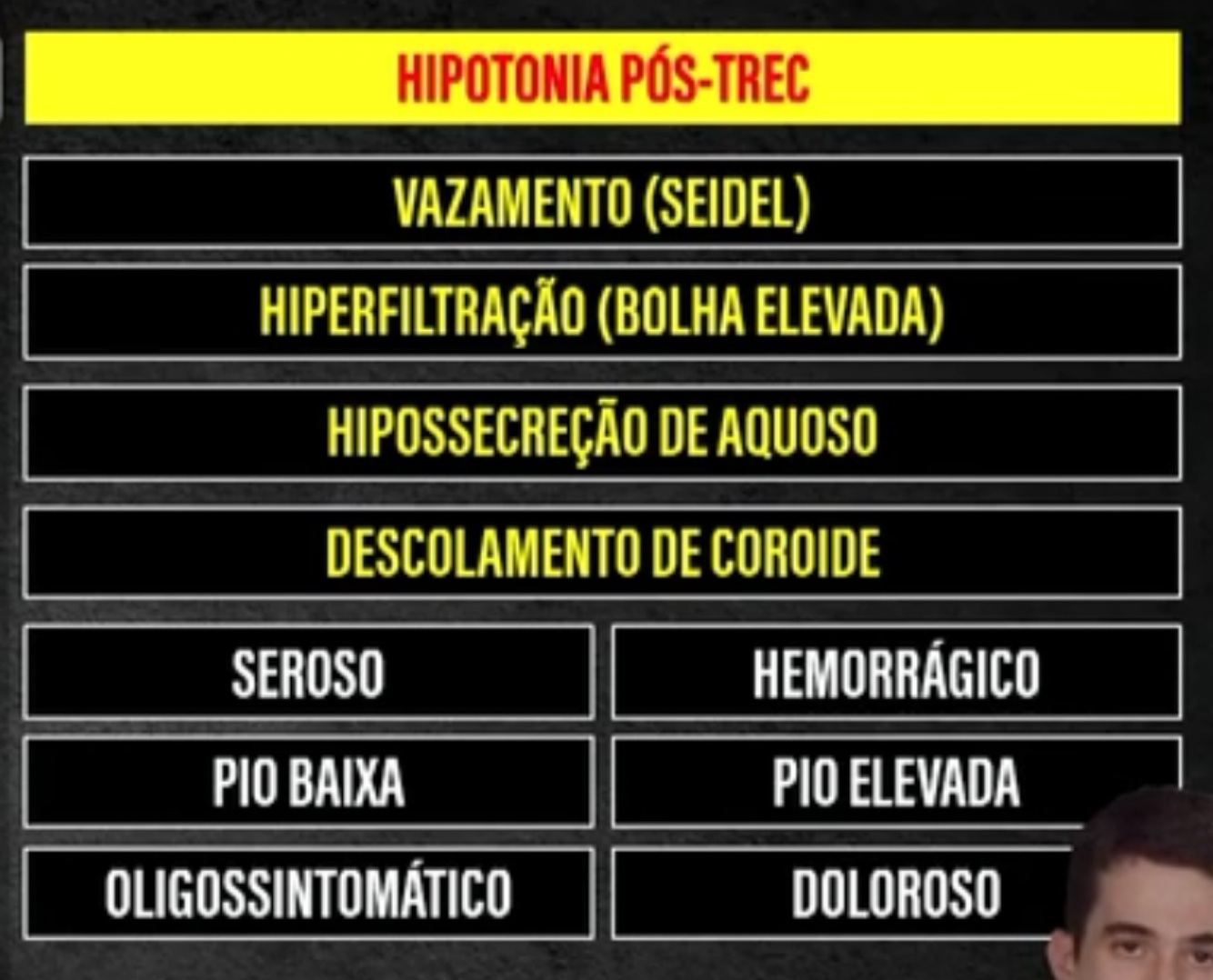 HIPOTONIA PÓS-TREC

VAZAMENTO (SEIDEL)

HIPERFILTRAÇÃO (BOLHA ELEVADA)

HIPOSSECREÇÃO DE AQUOSO

DESCOLAMENTO DE COROIDE

SEROSO

PIO BAIXA

OLIGOSSINTOMÁTICO

HEMORRÁGICO

PIO ELEVADA

DOLOROSO